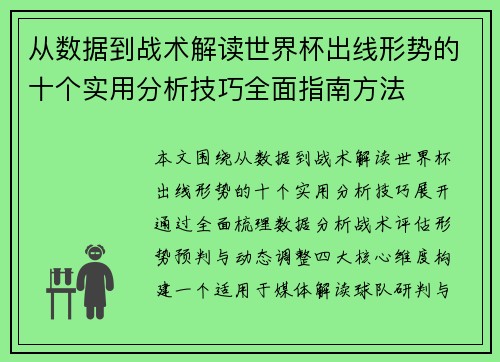 从数据到战术解读世界杯出线形势的十个实用分析技巧全面指南方法

本文围绕从数据到战术解读世界杯出线形势的十个实用分析技巧展开通过全面梳理数据分析战术评估形势预判与动态调整四大核心维度构建一个适用于媒体解读球队研判与